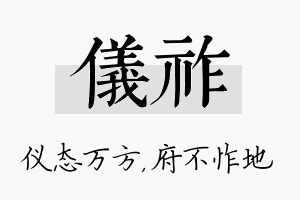 儀祚

仪态万方,府不怍地